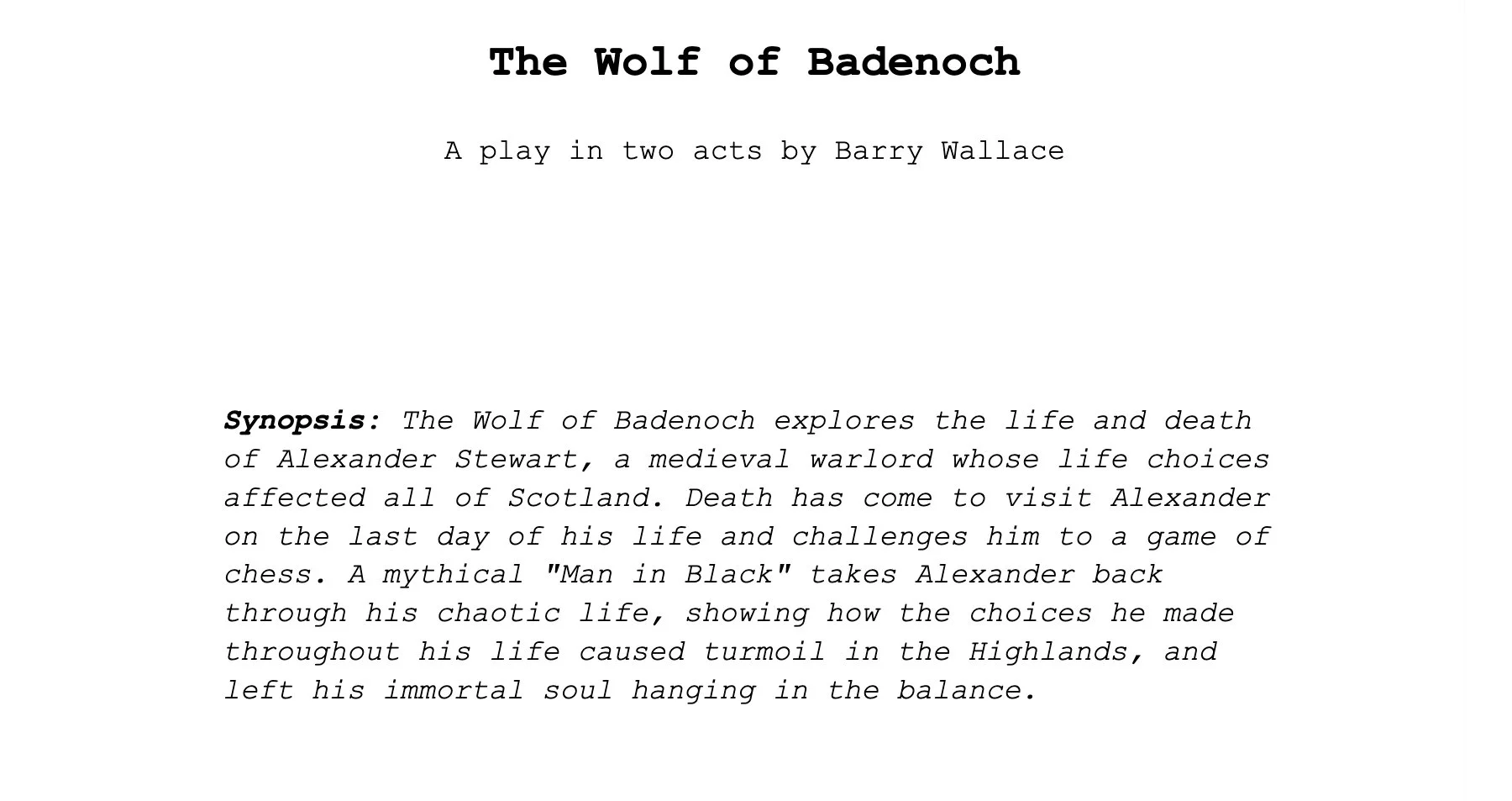 The Wolf of Badenoch

A play in two acts by Barry Wallace

Synopsis: The Wolf of Badenoch explores the life and death of Alexander Stewart, a medieval warlord whose life choices affected all of Scotland. Death has come to visit Alexander on the last day of his life and challenges him to a game of chess. A mythical "Man in Black" takes Alexander back through his chaotic life, showing how the choices he made throughout his life caused turmoil in the Highlands, and left his immortal soul hanging in the balance.